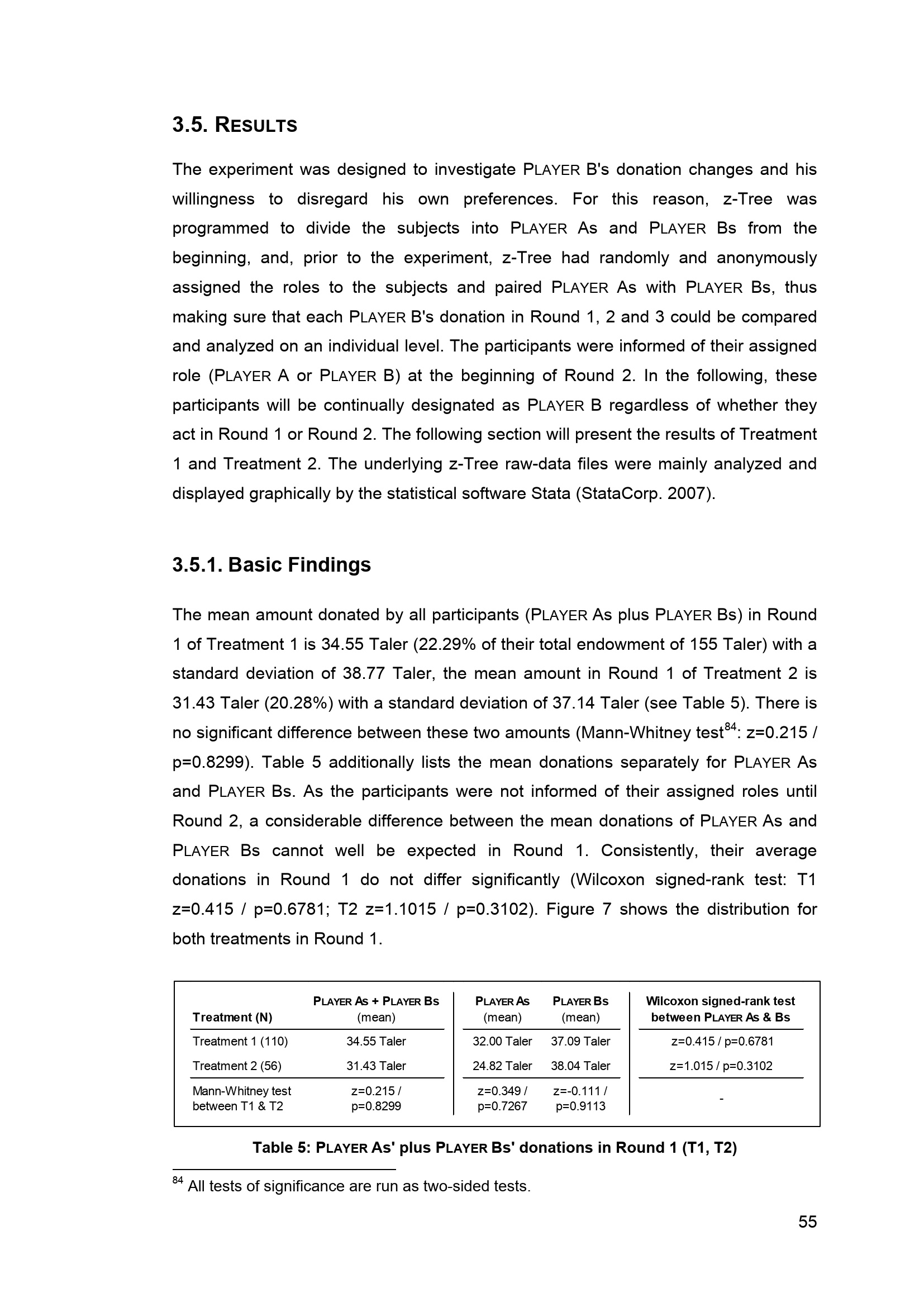 3.5. RESULTS

The experiment was designed to investigate PLAYER B's donation changes and his willingness to disregard his own preferences. For this reason, z-Tree was programmed to divide the subjects into PLAYER As and PLAYER Bs from the beginning, and, prior to the experiment, z-Tree had randomly and anonymously assigned the roles to the subjects and paired PLAYER As with PLAYER Bs, thus making sure that each PLAYER B's donation in Round 1, 2 and 3 could be compared and analyzed on an individual level. The participants were informed of their assigned role (PLAYER A or PLAYER B) at the beginning of Round 2. In the following, these participants will be continually designated as PLAYER B regardless of whether they act in Round 1 or Round 2. The following section will present the results of Treatment 1 and Treatment 2. The underlying z-Tree raw-data files were mainly analyzed and displayed graphically by the statistical software Stata (StataCorp. 2007).

3.5.1. Basic Findings

The mean amount donated by all participants (PLAYER As plus PLAYER Bs) in Round 1 of Treatment 1 is 34.55 Taler (22.29% of their total endowment of 155 Taler) with a standard deviation of 38.77 Taler, the mean amount in Round 1 of Treatment 2 is 31.43 Taler (20.28%) with a standard deviation of 37.14 Taler (see Table 5). There is no significant difference between these two amounts (Mann-Whitney test$^{84}$: z=0.215 / p=0.8299). Table 5 additionally lists the mean donations separately for PLAYER As and PLAYER Bs. As the participants were not informed of their assigned roles until Round 2, a considerable difference between the mean donations of PLAYER As and PLAYER Bs cannot well be expected in Round 1. Consistently, their average donations in Round 1 do not differ significantly (Wilcoxon signed-rank test: T1 z=0.415 / p=0.6781; T2 z=1.1015 / p=0.3102). Figure 7 shows the distribution for both treatments in Round 1.

| Treatment (N) | PLAYER As + PLAYER Bs (mean) | PLAYER As (mean) | PLAYER Bs (mean) | Wilcoxon signed-rank test between PLAYER As & Bs |
|---|---|---|---|---|
| Treatment 1 (110) | 34.55 Taler | 32.00 Taler | 37.09 Taler | z=0.415 / p=0.6781 |
| Treatment 2 (56) | 31.43 Taler | 24.82 Taler | 38.04 Taler | z=1.015 / p=0.3102 |
| Mann-Whitney test between T1 & T2 | z=0.215 / p=0.8299 | z=0.349 / p=0.7267 | z=-0.111 / p=0.9113 | - |

Table 5: PLAYER As' plus PLAYER Bs' donations in Round 1 (T1, T2)

$^{84}$ All tests of significance are run as two-sided tests.

55